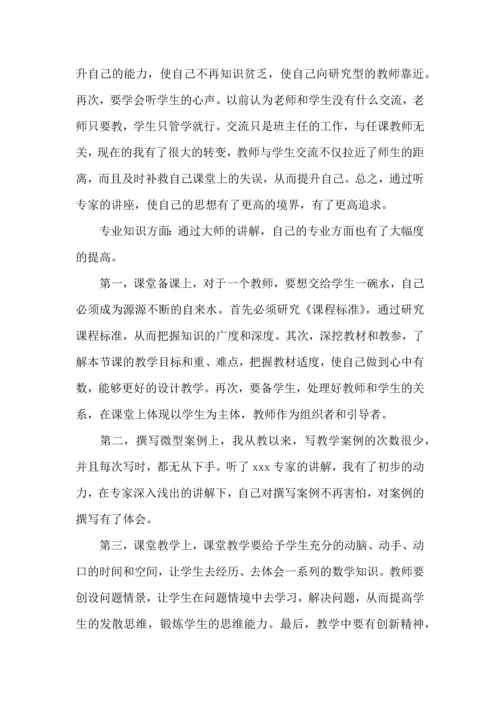 升自己的能力，使自己不再知识贫乏，使自己向研究型的教师靠近。再次，要学会听学生的心声。以前认为老师和学生没有什么交流，老师只要教，学生只管学就行。交流只是班主任的工作，与任课教师无关，现在的我有了很大的转变，教师与学生交流不仅拉近了师生的距离，而且及时补救自己课堂上的失误，从而提升自己。总之，通过听专家的讲座，使自己的思想有了更高的境界，有了更高追求。

专业知识方面：通过大师的讲解，自己的专业方面也有了大幅度的提高。

第一，课堂备课上，对于一个教师，要想交给学生一碗水，自己必须成为源源不断的自来水。首先必须研究《课程标准》，通过研究课程标准，从而把握知识的广度和深度。其次，深挖教材和教参，了解本节课的教学目标和重、难点，把握教材适度，使自己做到心中有数，能够更好的设计教学。再次，要备学生，处理好教师和学生的关系，在课堂上体现以学生为主体，教师作为组织者和引导者。

第二，撰写微型案例上，我从教以来，写教学案例的次数很少，并且每次写时，都无从下手。听了 xxx 专家的讲解，我有了初步的动力，在专家深入浅出的讲解下，自己对撰写案例不再害怕，对案例的撰写有了体会。

第三，课堂教学上，课堂教学要给予学生充分的动脑、动手、动口的时间和空间，让学生去经历、去体会一系列的数学知识。教师要创设问题情景，让学生在问题情境中去学习，解决问题，从而提高学生的发散思维，锻炼学生的思维能力。最后，教学中要有创新精神，